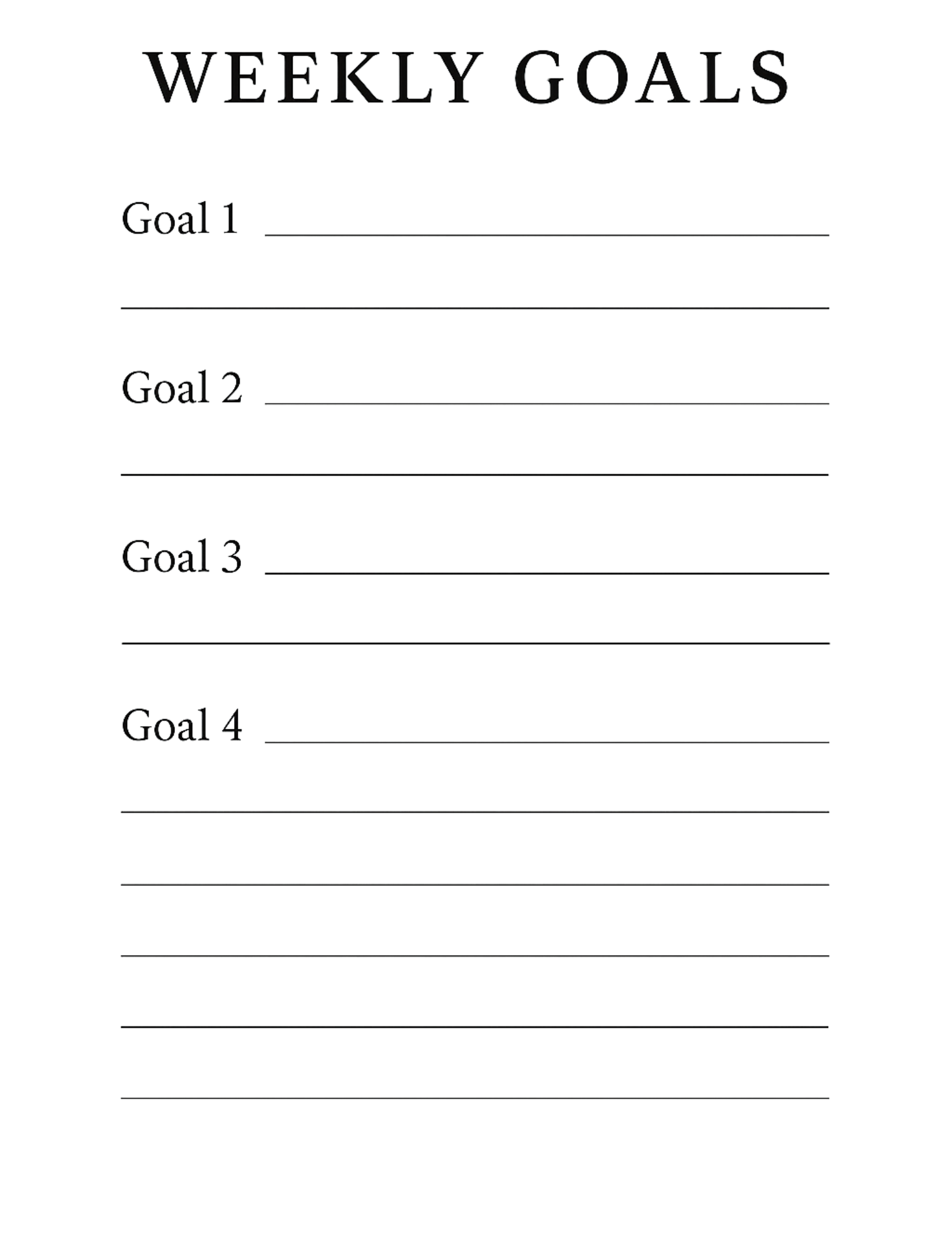 WEEKLY GOALS

Goal 1 ____

____

Goal 2 ____

____

Goal 3 ____

____

Goal 4 ____

____

____

____

____

____